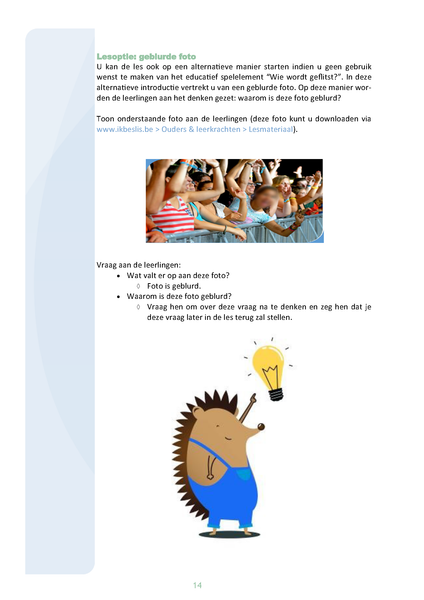 Lesoptie: geblurde foto
U kan de les ook op een alternatieve manier starten indien u geen gebruik wenst te maken van het educatief spelelement "Wie wordt geflitst?". In deze alternatieve introductie vertrekt u van een geblurde foto. Op deze manier worden de leerlingen aan het denken gezet: waarom is deze foto geblurd?

Toon onderstaande foto aan de leerlingen (deze foto kunt u downloaden via www.ikbeslis.be > Ouders & leerkrachten > Lesmateriaal).

Vraag aan de leerlingen:
• Wat valt er op aan deze foto?
◊ Foto is geblurd.
• Waarom is deze foto geblurd?
◊ Vraag hen om over deze vraag na te denken en zeg hen dat je deze vraag later in de les terug zal stellen.

14